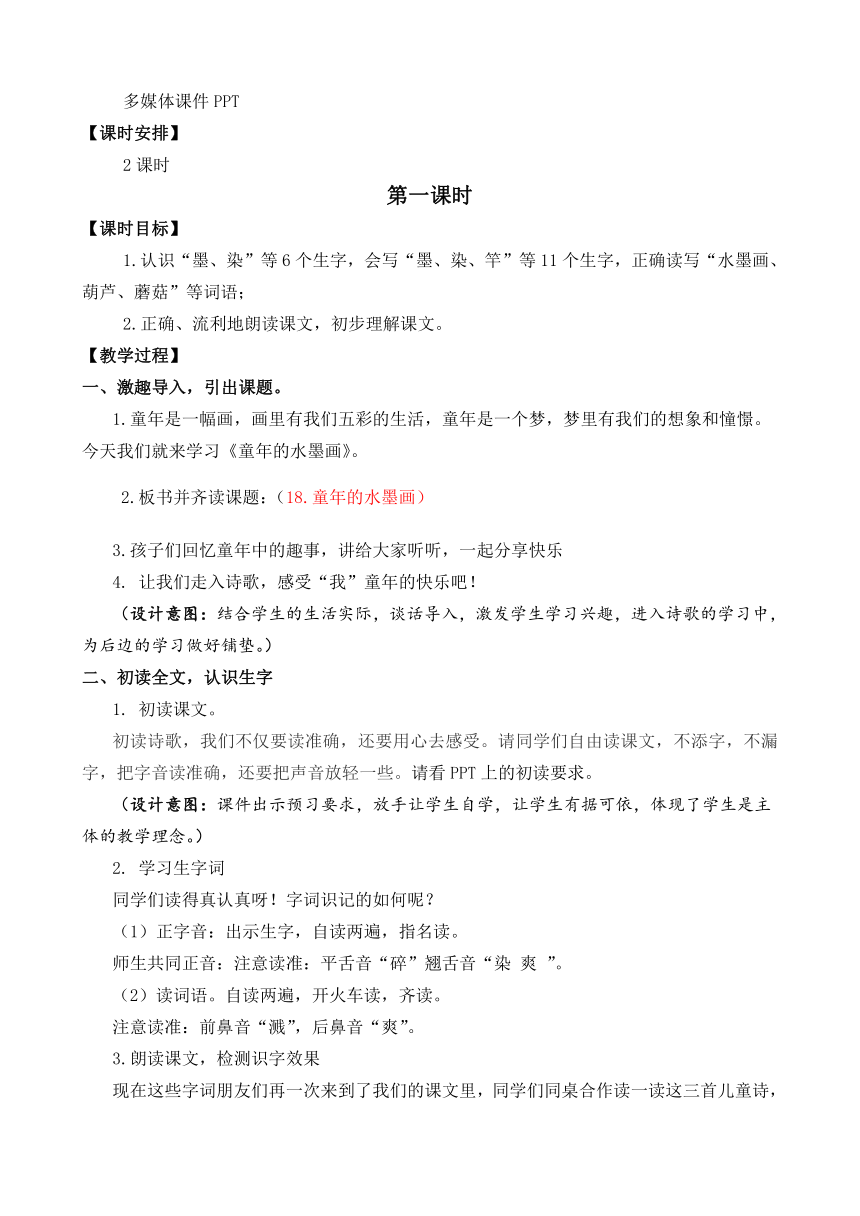 多媒体课件 PPT
【课时安排】
2 课时
第一课时
【课时目标】
1.认识“墨、染”等 6 个生字，会写“墨、染、竿”等 11 个生字，正确读写“水墨画、葫芦、蘑菇”等词语；
2.正确、流利地朗读课文，初步理解课文。
【教学过程】
一、激趣导入，引出课题。
1.童年是一幅画，画里有我们五彩的生活，童年是一个梦，梦里有我们的想象和憧憬。今天我们就来学习《童年的水墨画》。
2.板书并齐读课题：（18.童年的水墨画）
3.孩子们回忆童年中的趣事，讲给大家听听，一起分享快乐
4. 让我们走入诗歌，感受“我”童年的快乐吧！
（设计意图：结合学生的生活实际，谈话导入，激发学生学习兴趣，进入诗歌的学习中，为后边的学习做好铺垫。）
二、初读全文，认识生字
1. 初读课文。
初读诗歌，我们不仅要读准确，还要用心去感受。请同学们自由读课文，不添字，不漏字，把字音读准确，还要把声音放轻一些。请看 PPT 上的初读要求。
（设计意图：课件出示预习要求，放手让学生自学，让学生有据可依，体现了学生是主体的教学理念。）
2. 学习生字词
同学们读得真认真呀！字词识记的如何呢？
（1）正字音：出示生字，自读两遍，指名读。
师生共同正音：注意读准：平舌音“碎”翘舌音“染 爽 ”。
（2）读词语。自读两遍，开火车读，齐读。
注意读准：前鼻音“溅”，后鼻音“爽”。
3.朗读课文，检测识字效果
现在这些字词朋友们再一次来到了我们的课文里，同学们同桌合作读一读这三首儿童诗，